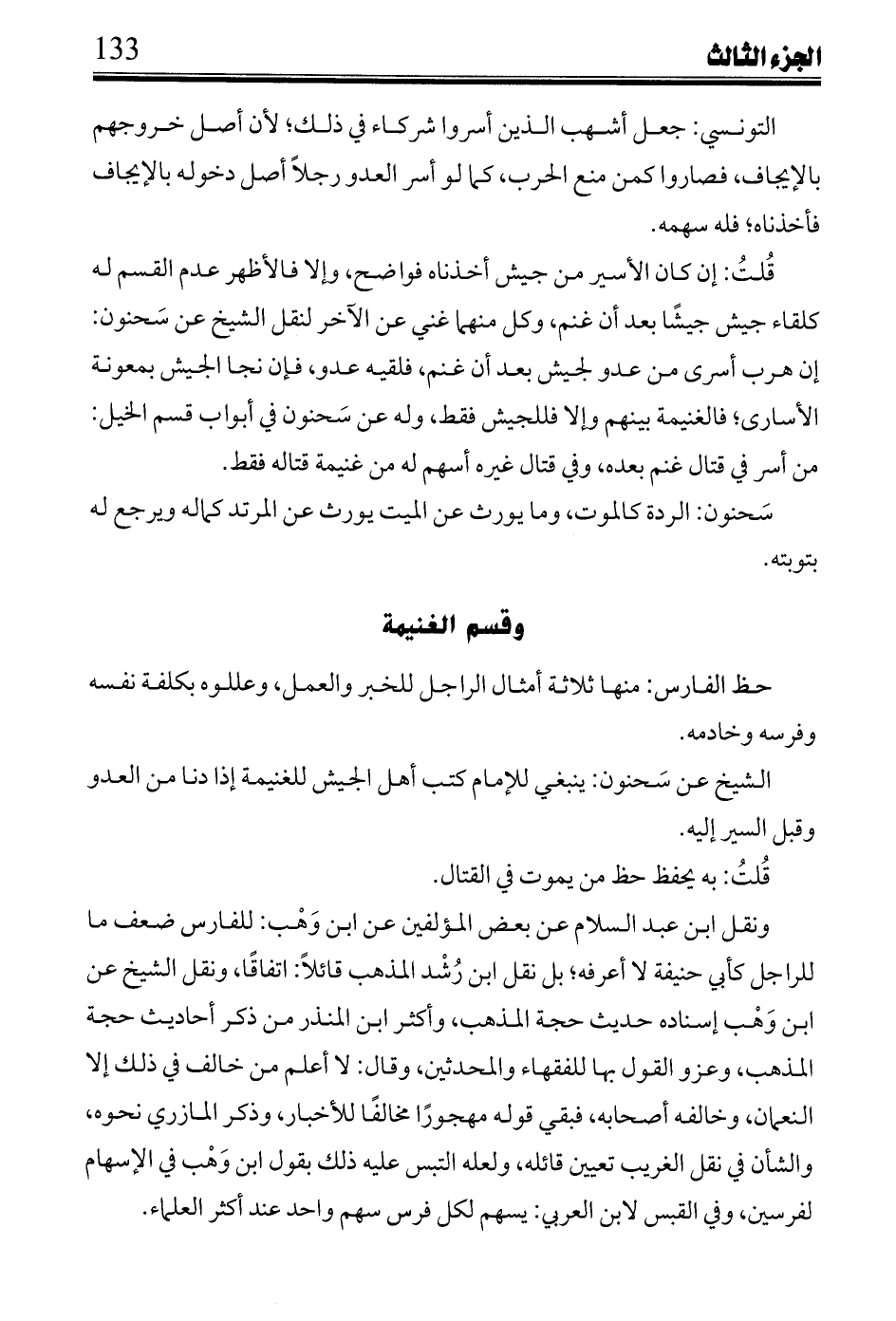 الجزء الثالث 133

التونسي: جعل أشهب الذين أسروا شركاء في ذلك؛ لأن أصل خروجهم بالإيجاف، فصاروا كمن منع الحرب، كما لو أسر العدو رجلاً أصل دخوله بالإيجاف فأخذناه؛ فله سهمه.

قُلتُ: إن كان الأسير من جيش أخذناه فواضح، وإلا فالأظهر عدم القسم له كلقاء جيش جيشًا بعد أن غنم، وكل منهما غني عن الآخر لنقل الشيخ عن سَحنون: إن هرب أسرى من عدو لجيش بعد أن غنم، فلقيه عدو، فإن نجا الجيش بمعونة الأسارى؛ فالغنيمة بينهم وإلا فللجيش فقط، وله عن سَحنون في أبواب قسم الخيل: من أسر في قتال غنم بعده، وفي قتال غيره أسهم له من غنيمة قتاله فقط.

سَحنون: الردة كالموت، وما يورث عن الميت يورث عن المرتد كماله ويرجع له بتوبته.

وقسم الغنيمة

حظ الفارس: منها ثلاثة أمثال الراجل للخبر والعمل، وعللوه بكلفة نفسه وفرسه وخادمه.

الشيخ عن سَحنون: ينبغي للإمام كتب أهل الجيش للغنيمة إذا دنا من العدو وقبل السير إليه.

قُلتُ: به يحفظ حظ من يموت في القتال.

ونقل ابن عبد السلام عن بعض المؤلفين عن ابن وَهْب: للفارس ضعف ما للراجل كأبي حنيفة لا أعرفه؛ بل نقل ابن رُشْد المذهب قائلاً: اتفاقًا، ونقل الشيخ عن ابن وَهْب إسناده حديث حجة المذهب، وأكثر ابن المنذر من ذكر أحاديث حجة المذهب، وعزو القول بها للفقهاء والمحدثين، وقال: لا أعلم من خالف في ذلك إلا النعمان، وخالفه أصحابه، فبقي قوله مهجورًا مخالفًا للأخبار، وذكر المازري نحوه، والشأن في نقل الغريب تعيين قائله، ولعله التبس عليه ذلك بقول ابن وَهْب في الإسهام لفرسين، وفي القبس لابن العربي: يسهم لكل فرس سهم واحد عند أكثر العلماء.